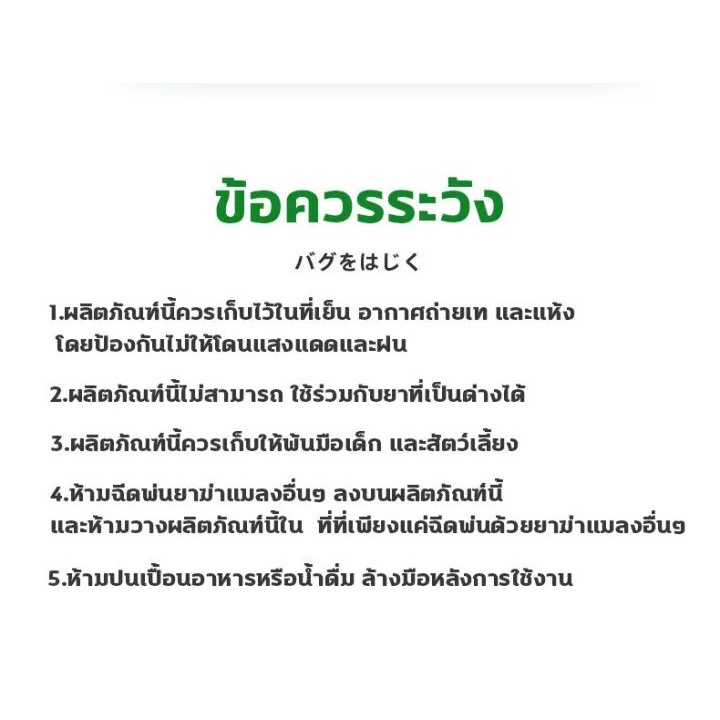 ข้อควรระวัง

バグをはじく

1.ผลิตภัณฑ์นี้ควรเก็บไว้ในที่เย็น อากาศถ่ายเท และแห้ง โดยป้องกันไม่ให้โดนแสงแดดและฝน

2.ผลิตภัณฑ์นี้ไม่สามารถ ใช้ร่วมกับยาที่เป็นด่างได้

3.ผลิตภัณฑ์นี้ควรเก็บให้พ้นมือเด็ก และสัตว์เลี้ยง

4.ห้ามฉีดพ่นยาฆ่าแมลงอื่นๆ ลงบนผลิตภัณฑ์นี้ และห้ามวางผลิตภัณฑ์นี้ใน ที่ที่เพียงแค่ฉีดพ่นด้วยยาฆ่าแมลงอื่นๆ

5.ห้ามปนเปื้อนอาหารหรือน้ำดื่ม ล้างมือหลังการใช้งาน